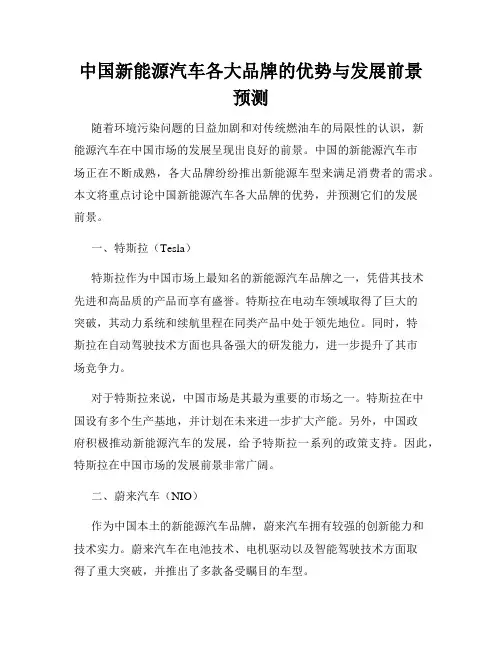 中国新能源汽车各大品牌的优势与发展前景预测

随着环境污染问题的日益加剧和对传统燃油车的局限性的认识，新能源汽车在中国市场的发展呈现出良好的前景。中国的新能源汽车市场正在不断成熟，各大品牌纷纷推出新能源车型来满足消费者的需求。本文将重点讨论中国新能源汽车各大品牌的优势，并预测它们的发展前景。

一、特斯拉（Tesla）

特斯拉作为中国市场上最知名的新能源汽车品牌之一，凭借其技术先进和高品质的产品而享有盛誉。特斯拉在电动车领域取得了巨大的突破，其动力系统和续航里程在同类产品中处于领先地位。同时，特斯拉在自动驾驶技术方面也具备强大的研发能力，进一步提升了其市场竞争力。

对于特斯拉来说，中国市场是其最为重要的市场之一。特斯拉在中国设有多个生产基地，并计划在未来进一步扩大产能。另外，中国政府积极推动新能源汽车的发展，给予特斯拉一系列的政策支持。因此，特斯拉在中国市场的发展前景非常广阔。

二、蔚来汽车（NIO）

作为中国本土的新能源汽车品牌，蔚来汽车拥有较强的创新能力和技术实力。蔚来汽车在电池技术、电机驱动以及智能驾驶技术方面取得了重大突破，并推出了多款备受瞩目的车型。